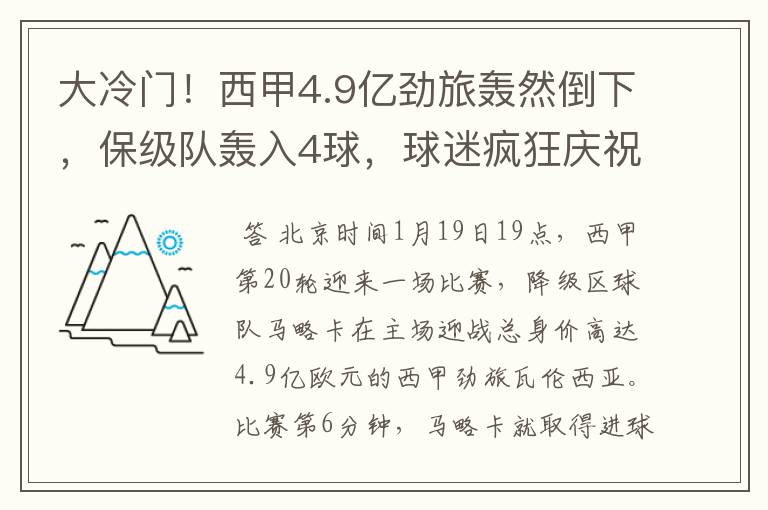 大冷门！西甲4.9亿劲旅轰然倒下，保级队轰入4球，球迷疯狂庆祝

答 北京时间1月19日19点，西甲第20轮迎来一场比赛，降级区球队马略卡在主场迎战总身价高达4.9亿欧元的西甲劲旅瓦伦西亚。比赛第6分钟，马略卡就取得进球